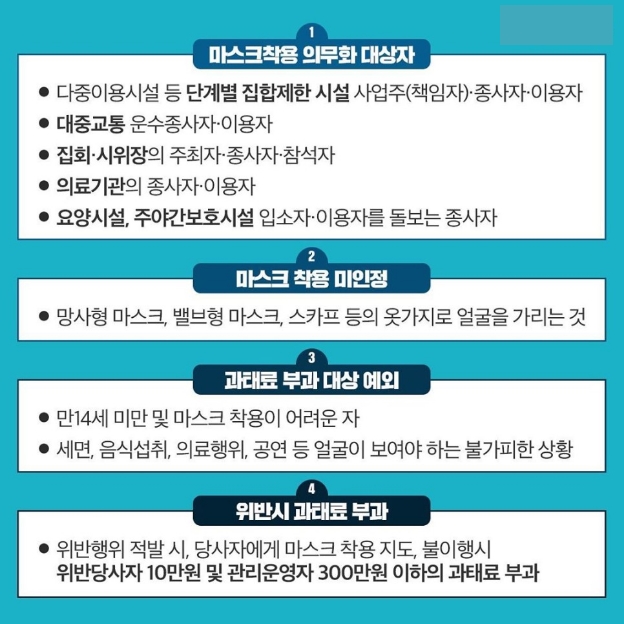 1

마스크착용 의무화 대상자

• 다중이용시설 등 단계별 집합제한 시설 사업주(책임자)·종사자·이용자
• 대중교통 운수종사자·이용자
• 집회·시위장의 주최자·종사자·참석자
• 의료기관의 종사자·이용자
• 요양시설, 주야간보호시설 입소자·이용자를 돌보는 종사자

2

마스크 착용 미인정

• 망사형 마스크, 밸브형 마스크, 스카프 등의 옷가지로 얼굴을 가리는 것

3

과태료 부과 대상 예외

• 만14세 미만 및 마스크 착용이 어려운 자
• 세면, 음식섭취, 의료행위, 공연 등 얼굴이 보여야 하는 불가피한 상황

4

위반시 과태료 부과

• 위반행위 적발 시, 당사자에게 마스크 착용 지도, 불이행시 위반당사자 10만원 및 관리운영자 300만원 이하의 과태료 부과